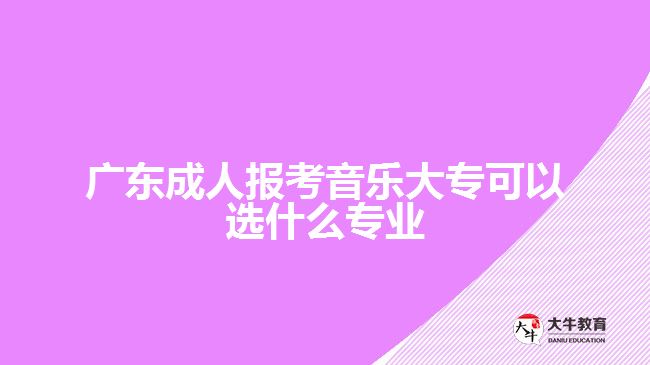 广东成人报考音乐大专可以选什么专业

大牛

大牛教育
DANIU EDUCATION